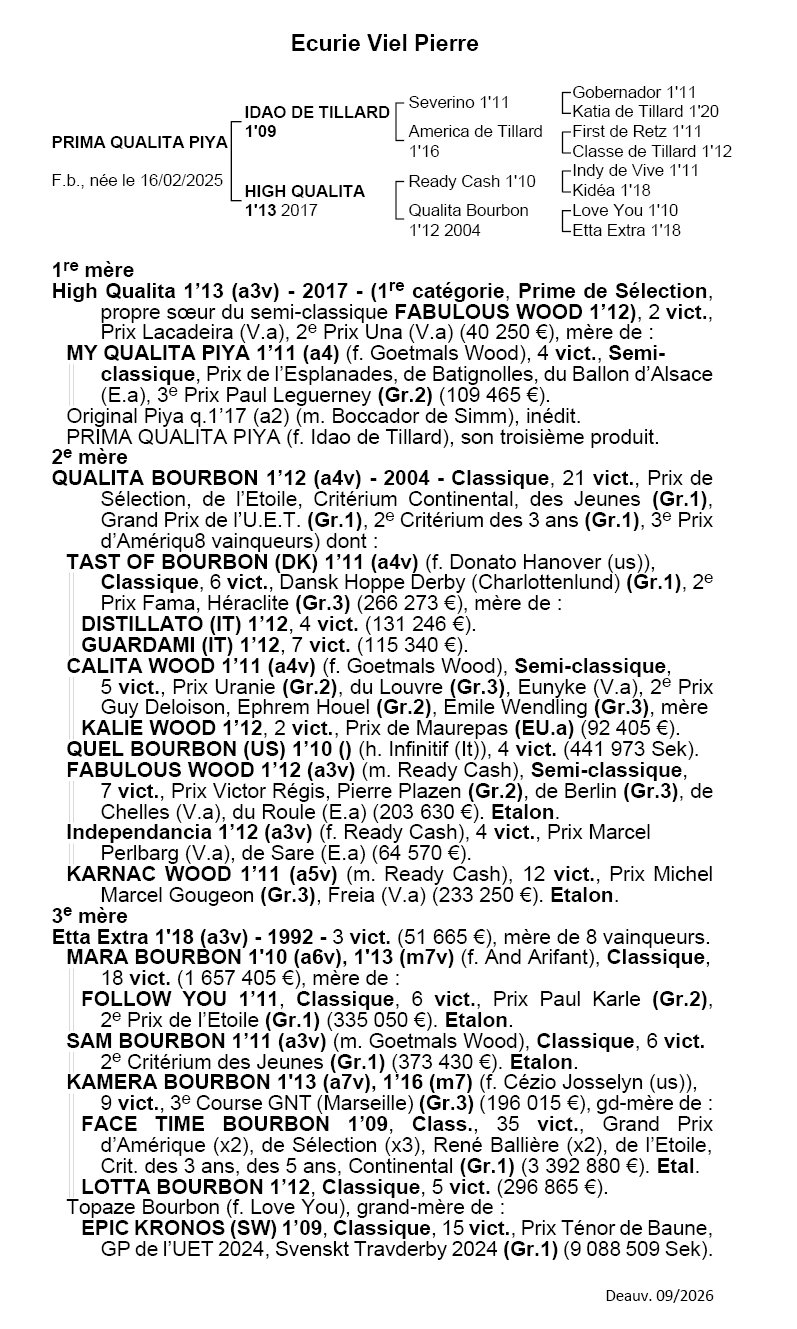 Ecurie Viel Pierre

PRIMA QUALITA PIYA

F.b., née le 16/02/2025

IDAO DE TILLARD 1'09

HIGH QUALITA 1'13 2017

Severino 1'11

America de Tillard 1'16

Ready Cash 1'10

Qualita Bourbon 1'12 2004

Gobernador 1'11
Katia de Tillard 1'20
First de Retz 1'11
Classe de Tillard 1'12
Indy de Vive 1'11
Kidéa 1'18
Love You 1'10
Etta Extra 1'18

1$^{re}$ mère

High Qualita 1'13 (a3v) - 2017 - (1$^{re}$ catégorie, Prime de Sélection, propre sœur du semi-classique FABULOUS WOOD 1'12), 2 vict., Prix Lacadeira (V.a), 2$^{e}$ Prix Una (V.a) (40 250 €), mère de :

MY QUALITA PIYA 1'11 (a4) (f. Goetmals Wood), 4 vict., Semi-classique, Prix de l'Esplanades, de Batignolles, du Ballon d'Alsace (E.a), 3$^{e}$ Prix Paul Leguerney (Gr.2) (109 465 €).

Original Piya q.1'17 (a2) (m. Boccador de Simm), inédit.

PRIMA QUALITA PIYA (f. Idao de Tillard), son troisième produit.

2$^{e}$ mère

QUALITA BOURBON 1'12 (a4v) - 2004 - Classique, 21 vict., Prix de Sélection, de l'Etoile, Critérium Continental, des Jeunes (Gr.1), Grand Prix de l'U.E.T. (Gr.1), 2$^{e}$ Critérium des 3 ans (Gr.1), 3$^{e}$ Prix d'Amériqu8 vainqueurs) dont :

TAST OF BOURBON (DK) 1'11 (a4v) (f. Donato Hanover (us)), Classique, 6 vict., Dansk Hoppe Derby (Charlottenlund) (Gr.1), 2$^{e}$ Prix Fama, Héraclite (Gr.3) (266 273 €), mère de :

DISTILLATO (IT) 1'12, 4 vict. (131 246 €).

GUARDAMI (IT) 1'12, 7 vict. (115 340 €).

CALITA WOOD 1'11 (a4v) (f. Goetmals Wood), Semi-classique, 5 vict., Prix Uranie (Gr.2), du Louvre (Gr.3), Eunyke (V.a), 2$^{e}$ Prix Guy Deloison, Ephrem Houel (Gr.2), Emile Wendling (Gr.3), mère

KALIE WOOD 1'12, 2 vict., Prix de Maurepas (EU.a) (92 405 €).

QUEL BOURBON (US) 1'10 () (h. Infinitif (It)), 4 vict. (441 973 Sek).

FABULOUS WOOD 1'12 (a3v) (m. Ready Cash), Semi-classique, 7 vict., Prix Victor Régis, Pierre Plazen (Gr.2), de Berlin (Gr.3), de Chelles (V.a), du Roule (E.a) (203 630 €). Etalon.

Independancia 1'12 (a3v) (f. Ready Cash), 4 vict., Prix Marcel Perlbarg (V.a), de Sare (E.a) (64 570 €).

KARNAC WOOD 1'11 (a5v) (m. Ready Cash), 12 vict., Prix Michel Marcel Gougeon (Gr.3), Freia (V.a) (233 250 €). Etalon.

3$^{e}$ mère

Etta Extra 1'18 (a3v) - 1992 - 3 vict. (51 665 €), mère de 8 vainqueurs.

MARA BOURBON 1'10 (a6v), 1'13 (m7v) (f. And Arifant), Classique, 18 vict. (1 657 405 €), mère de :

FOLLOW YOU 1'11, Classique, 6 vict., Prix Paul Karle (Gr.2), 2$^{e}$ Prix de l'Etoile (Gr.1) (335 050 €). Etalon.

SAM BOURBON 1'11 (a3v) (m. Goetmals Wood), Classique, 6 vict. 2$^{e}$ Critérium des Jeunes (Gr.1) (373 430 €). Etalon.

KAMERA BOURBON 1'13 (a7v), 1'16 (m7) (f. Cézio Josselyn (us)), 9 vict., 3$^{e}$ Course GNT (Marseille) (Gr.3) (196 015 €), gd-mère de :

FACE TIME BOURBON 1'09, Class., 35 vict., Grand Prix d'Amérique (x2), de Sélection (x3), René Ballière (x2), de l'Etoile, Crit. des 3 ans, des 5 ans, Continental (Gr.1) (3 392 880 €). Etal.

LOTTA BOURBON 1'12, Classique, 5 vict. (296 865 €).

Topaze Bourbon (f. Love You), grand-mère de :

EPIC KRONOS (SW) 1'09, Classique, 15 vict., Prix Ténor de Baune, GP de l'UET 2024, Svenskt Travderby 2024 (Gr.1) (9 088 509 Sek).

Deauv. 09/2026